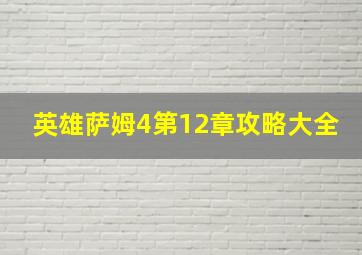 英雄萨姆4第12章攻略大全